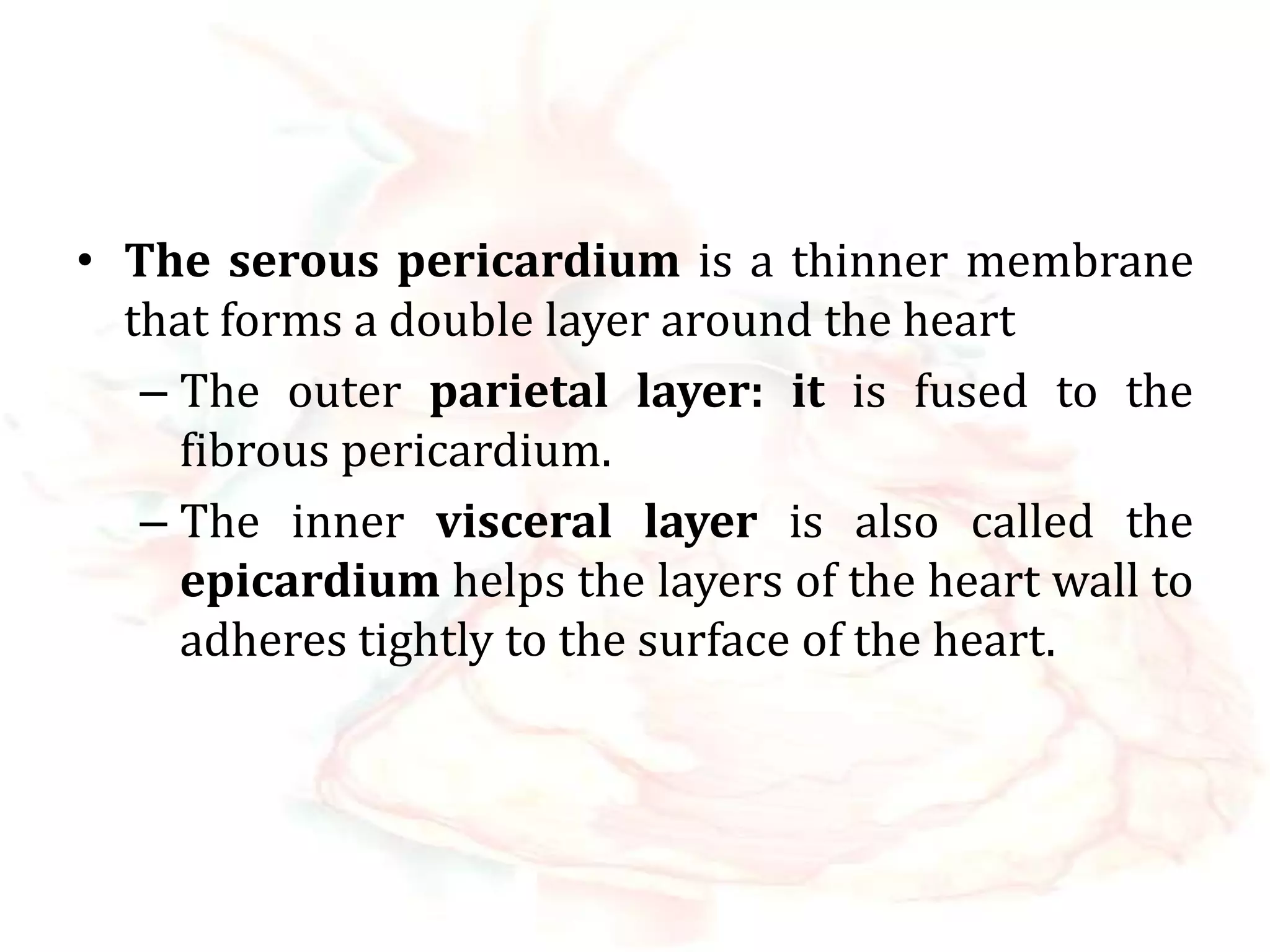 • The serous pericardium is a thinner membrane that forms a double layer around the heart

– The outer parietal layer: it is fused to the fibrous pericardium.

– The inner visceral layer is also called the epicardium helps the layers of the heart wall to adheres tightly to the surface of the heart.